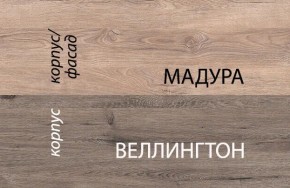 корпус/ фасад

МАДУРА

корпус

ВЕЛЛИНГТОН